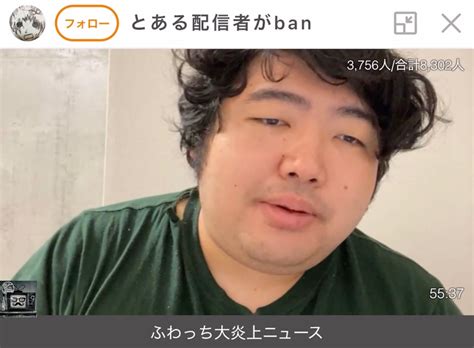 フォロー とある配信者がban

3,756人/合計8,302人

55:37

ふわっち大炎上ニュース